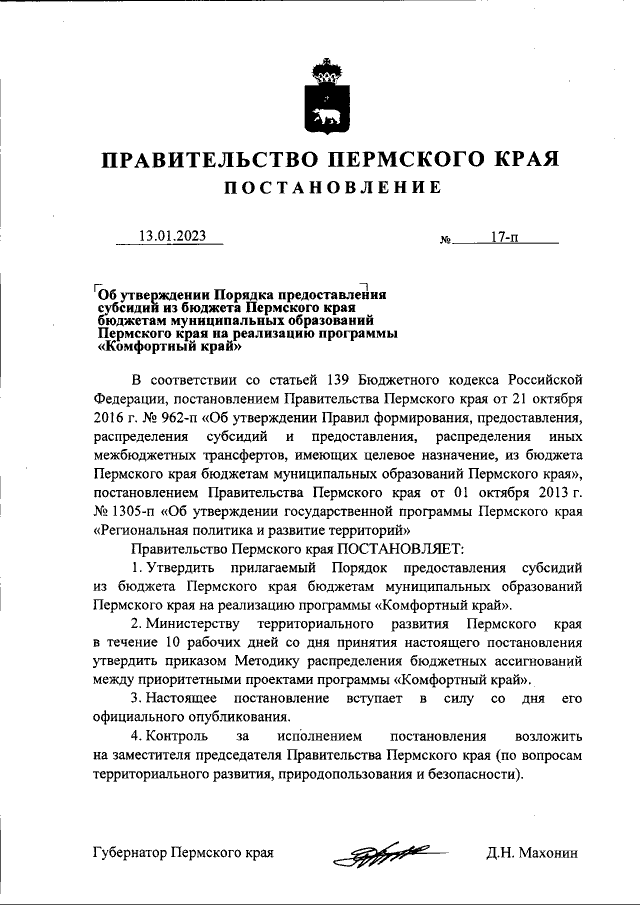 ПРАВИТЕЛЬСТВО ПЕРМСКОГО КРАЯ

ПОСТАНОВЛЕНИЕ

13.01.2023 № 17-п

Об утверждении Порядка предоставления субсидий из бюджета Пермского края бюджетам муниципальных образований Пермского края на реализацию программы «Комфортный край»

В соответствии со статьей 139 Бюджетного кодекса Российской Федерации, постановлением Правительства Пермского края от 21 октября 2016 г. № 962-п «Об утверждении Правил формирования, предоставления, распределения субсидий и предоставления, распределения иных межбюджетных трансфертов, имеющих целевое назначение, из бюджета Пермского края бюджетам муниципальных образований Пермского края», постановлением Правительства Пермского края от 01 октября 2013 г. № 1305-п «Об утверждении государственной программы Пермского края «Региональная политика и развитие территорий»

Правительство Пермского края ПОСТАНОВЛЯЕТ:

1. Утвердить прилагаемый Порядок предоставления субсидий из бюджета Пермского края бюджетам муниципальных образований Пермского края на реализацию программы «Комфортный край».

2. Министерству территориального развития Пермского края в течение 10 рабочих дней со дня принятия настоящего постановления утвердить приказом Методику распределения бюджетных ассигнований между приоритетными проектами программы «Комфортный край».

3. Настоящее постановление вступает в силу со дня его официального опубликования.

4. Контроль за исполнением постановления возложить на заместителя председателя Правительства Пермского края (по вопросам территориального развития, природопользования и безопасности).

Губернатор Пермского края Д.Н. Махонин